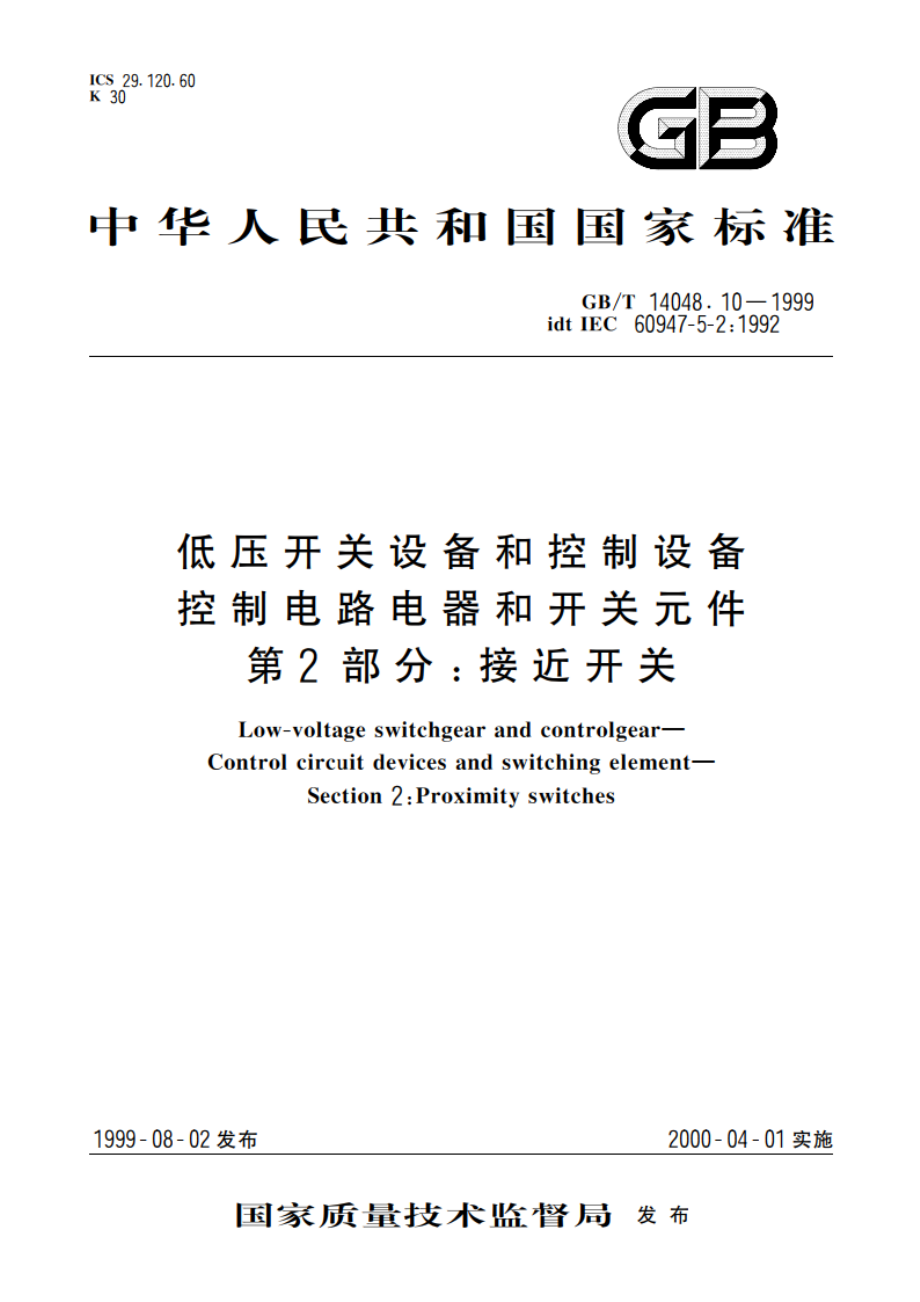 ICS 29.120.60
K 30

GB

中华人民共和国国家标准

GB/T 14048.10—1999
idt IEC 60947-5-2:1992

低压开关设备和控制设备
控制电路电器和开关元件
第2部分:接近开关

Low-voltage switchgear and controlgear—
Control circuit devices and switching element—
Section 2:Proximity switches

1999-08-02 发布

2000-04-01 实施

国家质量技术监督局 发布